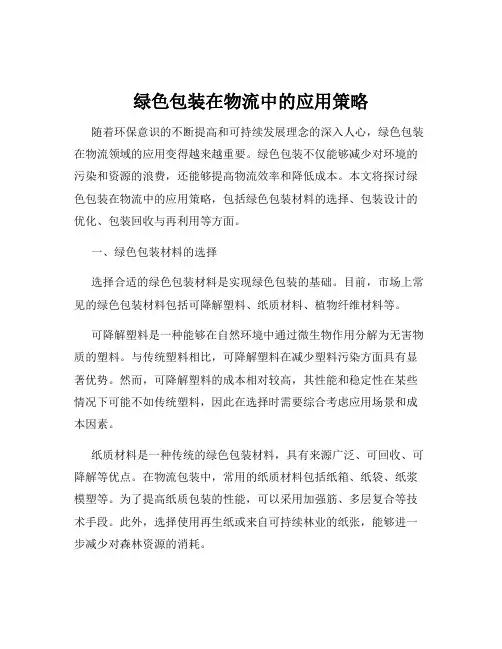 绿色包装在物流中的应用策略

随着环保意识的不断提高和可持续发展理念的深入人心，绿色包装在物流领域的应用变得越来越重要。绿色包装不仅能够减少对环境的污染和资源的浪费，还能够提高物流效率和降低成本。本文将探讨绿色包装在物流中的应用策略，包括绿色包装材料的选择、包装设计的优化、包装回收与再利用等方面。

一、绿色包装材料的选择

选择合适的绿色包装材料是实现绿色包装的基础。目前，市场上常见的绿色包装材料包括可降解塑料、纸质材料、植物纤维材料等。

可降解塑料是一种能够在自然环境中通过微生物作用分解为无害物质的塑料。与传统塑料相比，可降解塑料在减少塑料污染方面具有显著优势。然而，可降解塑料的成本相对较高，其性能和稳定性在某些情况下可能不如传统塑料，因此在选择时需要综合考虑应用场景和成本因素。

纸质材料是一种传统的绿色包装材料，具有来源广泛、可回收、可降解等优点。在物流包装中，常用的纸质材料包括纸箱、纸袋、纸浆模塑等。为了提高纸质包装的性能，可以采用加强筋、多层复合等技术手段。此外，选择使用再生纸或来自可持续林业的纸张，能够进一步减少对森林资源的消耗。